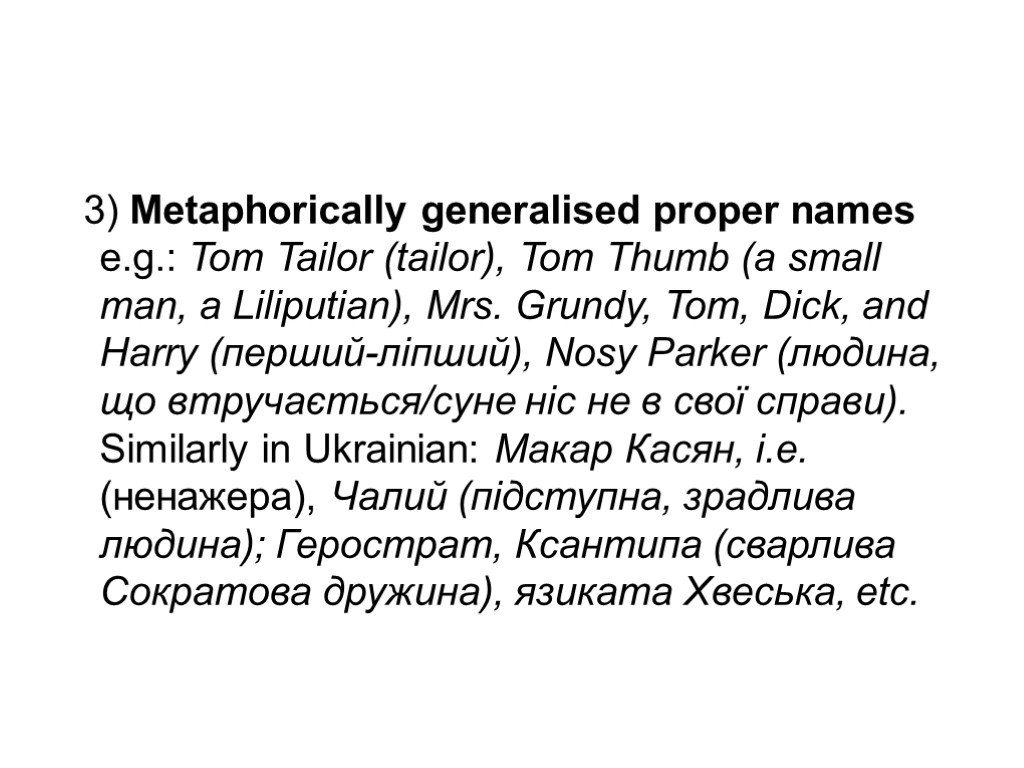 3) Metaphorically generalised proper names e.g.: Tom Tailor (tailor), Tom Thumb (a small man, a Liliputian), Mrs. Grundy, Tom, Dick, and Harry (перший-ліпший), Nosy Parker (людина, що втручається/суне ніс не в свої справи). Similarly in Ukrainian: Макар Касян, i.e. (ненажера), Чалий (підступна, зрадлива людина); Герострат, Ксантипа (сварлива Сократова дружина), язиката Хвеська, etc.